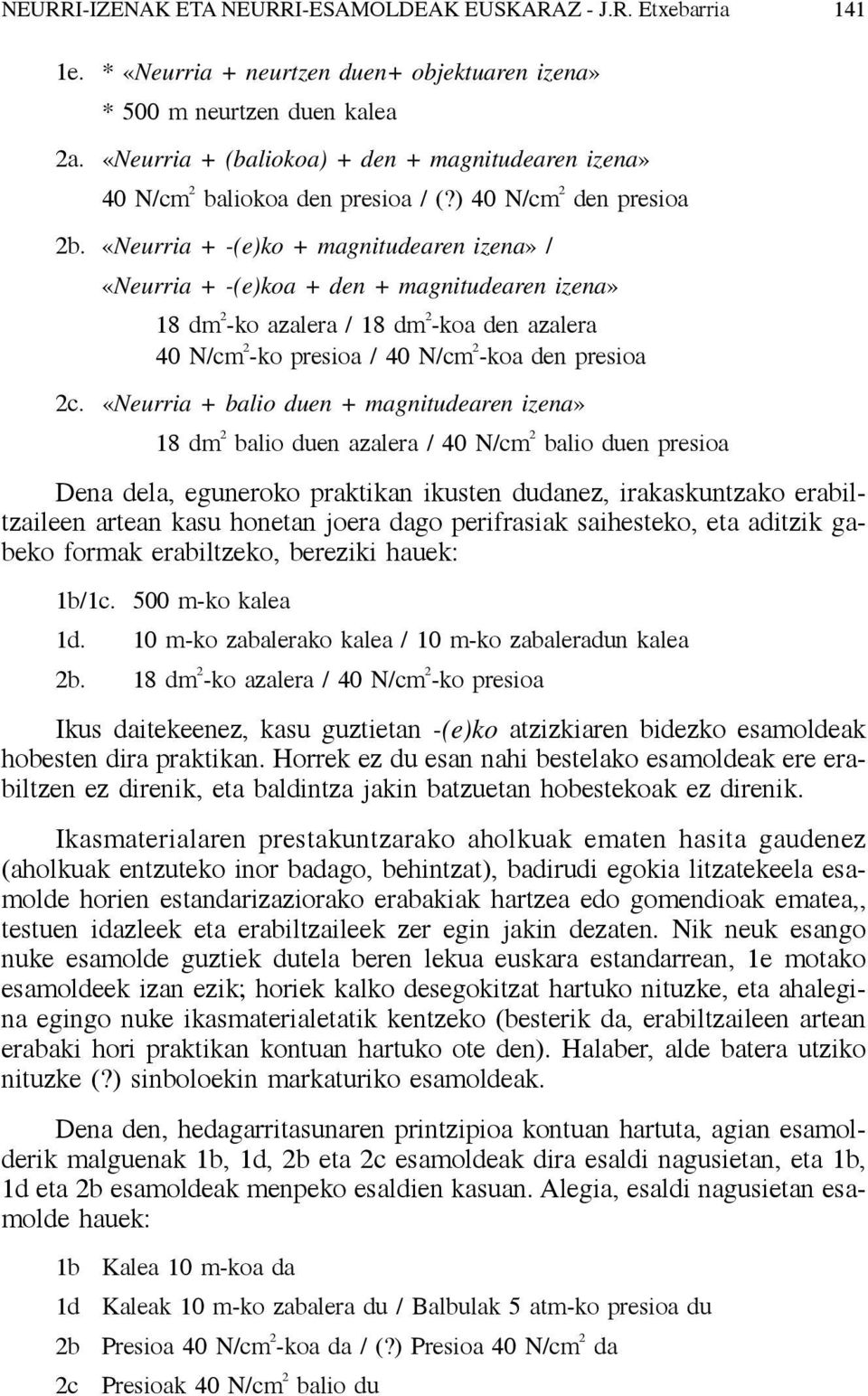 NEURRI-IZENAK ETA NEURRI-ESAMOLDEAK EUSKARAZ - J.R. Etxebarria 141

1e. * «Neurria + neurtzen duen+ objektuaren izena»
* 500 m neurtzen duen kalea

2a. «Neurria + (baliokoa) + den + magnitudearen izena»
40 N/cm$^2$ baliokoa den presioa / (?) 40 N/cm$^2$ den presioa

2b. «Neurria + -(e)ko + magnitudearen izena» /
«Neurria + -(e)koa + den + magnitudearen izena»
18 dm$^2$-ko azalera / 18 dm$^2$-koa den azalera
40 N/cm$^2$-ko presioa / 40 N/cm$^2$-koa den presioa

2c. «Neurria + balio duen + magnitudearen izena»
18 dm$^2$ balio duen azalera / 40 N/cm$^2$ balio duen presioa

Dena dela, eguneroko praktikan ikusten dudanez, irakaskuntzako erabiltzaileen artean kasu honetan joera dago perifrasiak saihesteko, eta aditzik gabeko formak erabiltzeko, bereziki hauek:

1b/1c. 500 m-ko kalea
1d. 10 m-ko zabalerako kalea / 10 m-ko zabaleradun kalea
2b. 18 dm$^2$-ko azalera / 40 N/cm$^2$-ko presioa

Ikus daitekeenez, kasu guztietan -(e)ko atzizkiaren bidezko esamoldeak hobesten dira praktikan. Horrek ez du esan nahi bestelako esamoldeak ere erabiltzen ez direnik, eta baldintza jakin batzuetan hobestekoak ez direnik.

Ikasmaterialaren prestakuntzarako aholkuak ematen hasita gaudenez (aholkuak entzuteko inor badago, behintzat), badirudi egokia litzatekeela esamolde horien estandarizaziorako erabakiak hartzea edo gomendioak ematea,, testuen idazleek eta erabiltzaileek zer egin jakin dezaten. Nik neuk esango nuke esamolde guztiek dutela beren lekua euskara estandarrean, 1e motako esamoldeek izan ezik; horiek kalko desegokitzat hartuko nituzke, eta ahalegina egingo nuke ikasmaterialetatik kentzeko (besterik da, erabiltzaileen artean erabaki hori praktikan kontuan hartuko ote den). Halaber, alde batera utziko nituzke (?) sinboloekin markaturiko esamoldeak.

Dena den, hedagarritasunaren printzipioa kontuan hartuta, agian esamolderik malguenak 1b, 1d, 2b eta 2c esamoldeak dira esaldi nagusietan, eta 1b, 1d eta 2b esamoldeak menpeko esaldien kasuan. Alegia, esaldi nagusietan esamolde hauek:

1b Kalea 10 m-koa da
1d Kaleak 10 m-ko zabalera du / Balbulak 5 atm-ko presioa du
2b Presioa 40 N/cm$^2$-koa da / (?) Presioa 40 N/cm$^2$ da
2c Presioak 40 N/cm$^2$ balio du